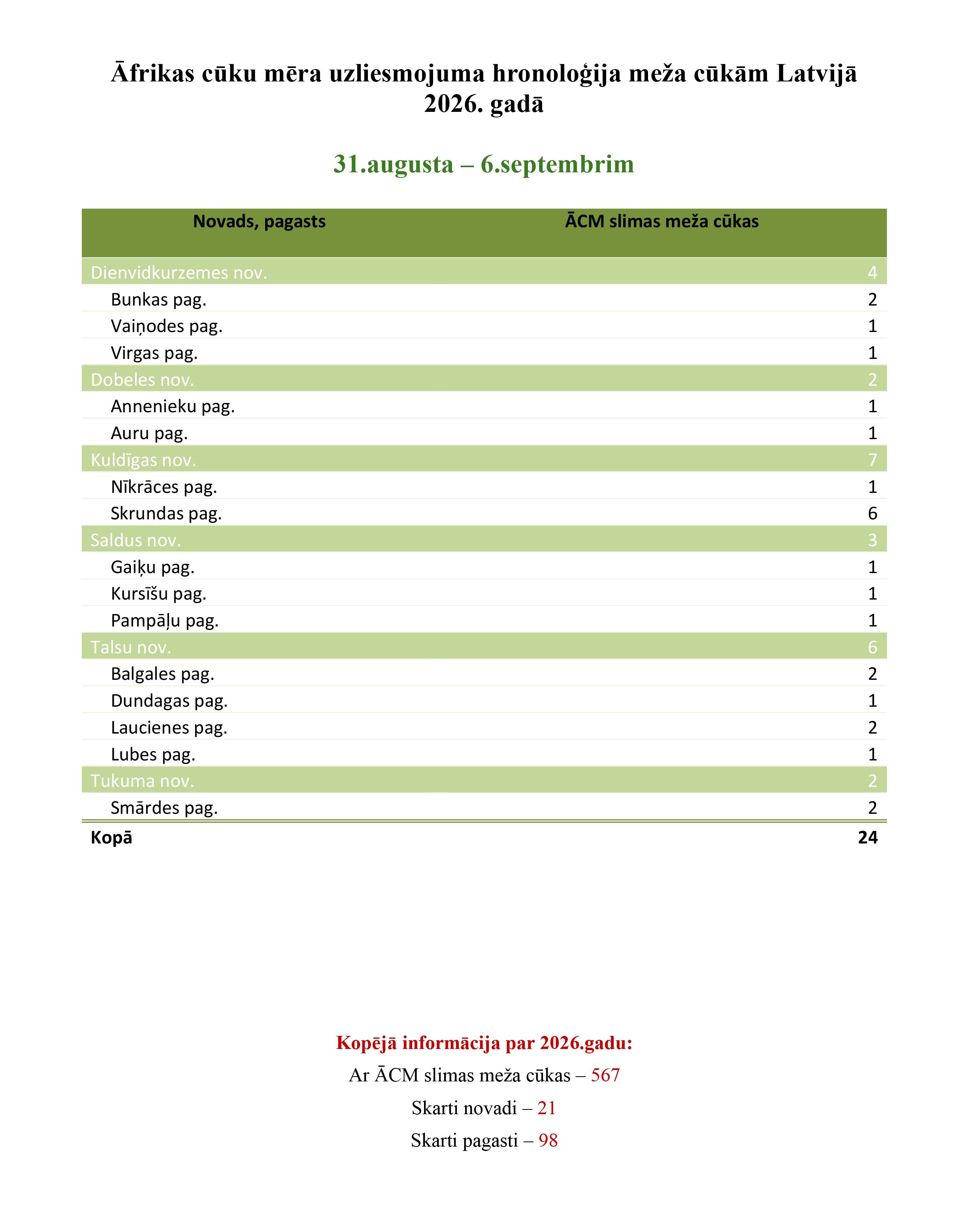 Āfrikas cūku mēra uzliesmojuma hronoloģija meža cūkām Latvijā 2026. gadā

31.augusta – 6.septembrim

| Novads, pagasts | ĀCM slimas meža cūkas |
|---|---|
| Dienvidkurzemes nov. | 4 |
| Bunkas pag. | 2 |
| Vaiņodes pag. | 1 |
| Virgas pag. | 1 |
| Dobeles nov. | 2 |
| Annenieku pag. | 1 |
| Auru pag. | 1 |
| Kuldīgas nov. | 7 |
| Nīkrāces pag. | 1 |
| Skrundas pag. | 6 |
| Saldus nov. | 3 |
| Gaiķu pag. | 1 |
| Kursīšu pag. | 1 |
| Pampāļu pag. | 1 |
| Talsu nov. | 6 |
| Balgales pag. | 2 |
| Dundagas pag. | 1 |
| Laucienes pag. | 2 |
| Lubes pag. | 1 |
| Tukuma nov. | 2 |
| Smārdes pag. | 2 |
| Kopā | 24 |

Kopējā informācija par 2026.gadu:

Ar ĀCM slimas meža cūkas – 567

Skarti novadi – 21

Skarti pagasti – 98